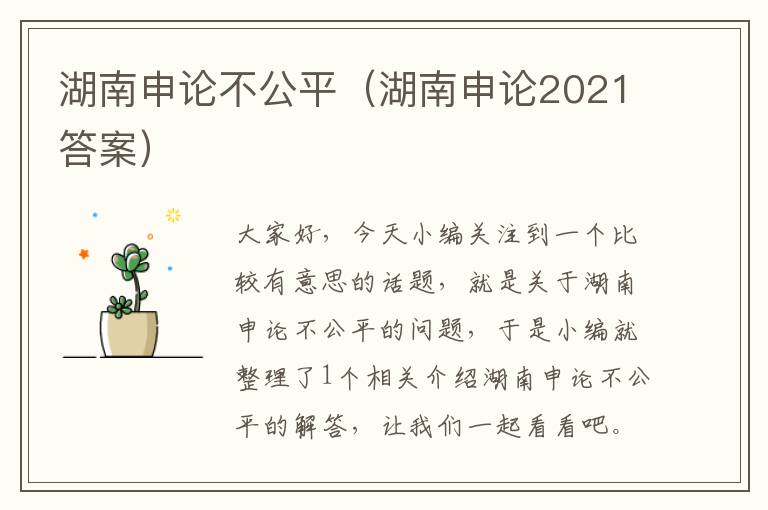 湖南申论不公平（湖南申论2021答案）

大家好，今天小编关注到一个比较有意思的话题，就是关于湖南申论不公平的问题，于是小编就整理了1个相关介绍湖南申论不公平的解答，让我们一起看看吧。